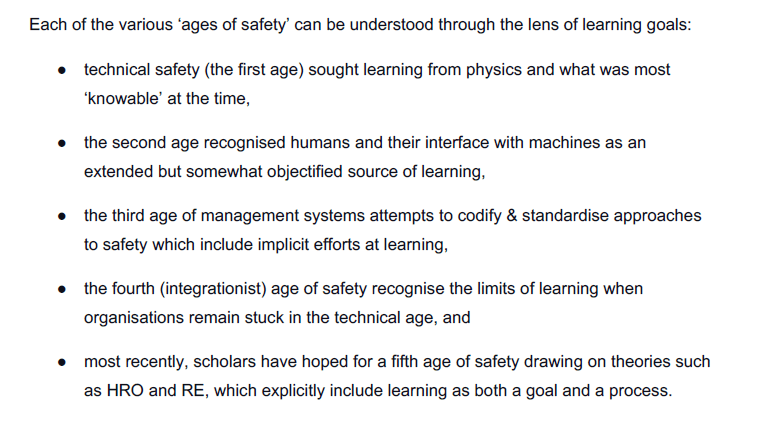 Each of the various 'ages of safety' can be understood through the lens of learning goals:

• technical safety (the first age) sought learning from physics and what was most 'knowable' at the time,

• the second age recognised humans and their interface with machines as an extended but somewhat objectified source of learning,

• the third age of management systems attempts to codify & standardise approaches to safety which include implicit efforts at learning,

• the fourth (integrationist) age of safety recognise the limits of learning when organisations remain stuck in the technical age, and

• most recently, scholars have hoped for a fifth age of safety drawing on theories such as HRO and RE, which explicitly include learning as both a goal and a process.